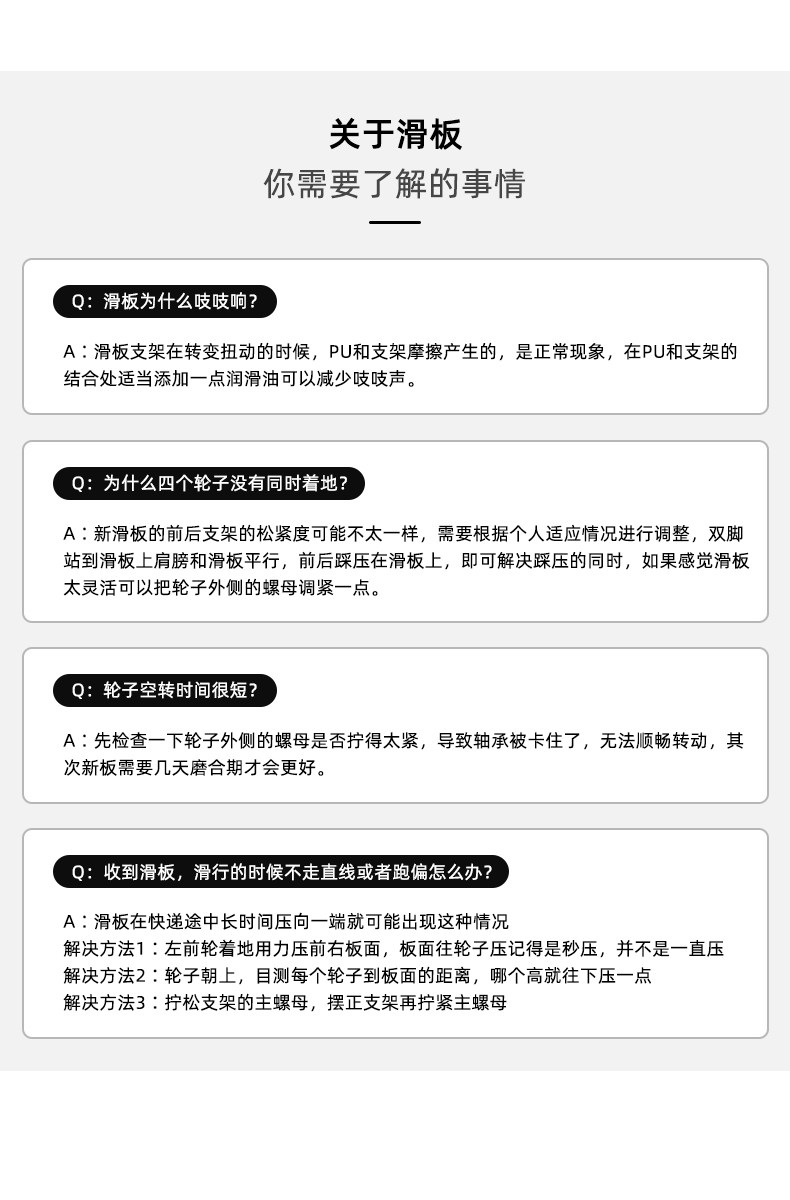 关于滑板
你需要了解的事情

Q：滑板为什么吱吱响？

A：滑板支架在转变扭动的时候，PU和支架摩擦产生的，是正常现象，在PU和支架的结合处适当添加一点润滑油可以减少吱吱声。

Q：为什么四个轮子没有同时着地？

A：新滑板的前后支架的松紧度可能不太一样，需要根据个人适应情况进行调整，双脚站到滑板上肩膀和滑板平行，前后踩压在滑板上，即可解决踩压的同时，如果感觉滑板太灵活可以把轮子外侧的螺母调紧一点。

Q：轮子空转时间很短？

A：先检查一下轮子外侧的螺母是否拧得太紧，导致轴承被卡住了，无法顺畅转动，其次新板需要几天磨合期才会更好。

Q：收到滑板，滑行的时候不走直线或者跑偏怎么办？

A：滑板在快递途中长时间压向一端就可能出现这种情况
解决方法1：左前轮着地用力压前右板面，板面往轮子压记得是秒压，并不是一直压
解决方法2：轮子朝上，目测每个轮子到板面的距离，哪个高就往下压一点
解决方法3：拧松支架的主螺母，摆正支架再拧紧主螺母